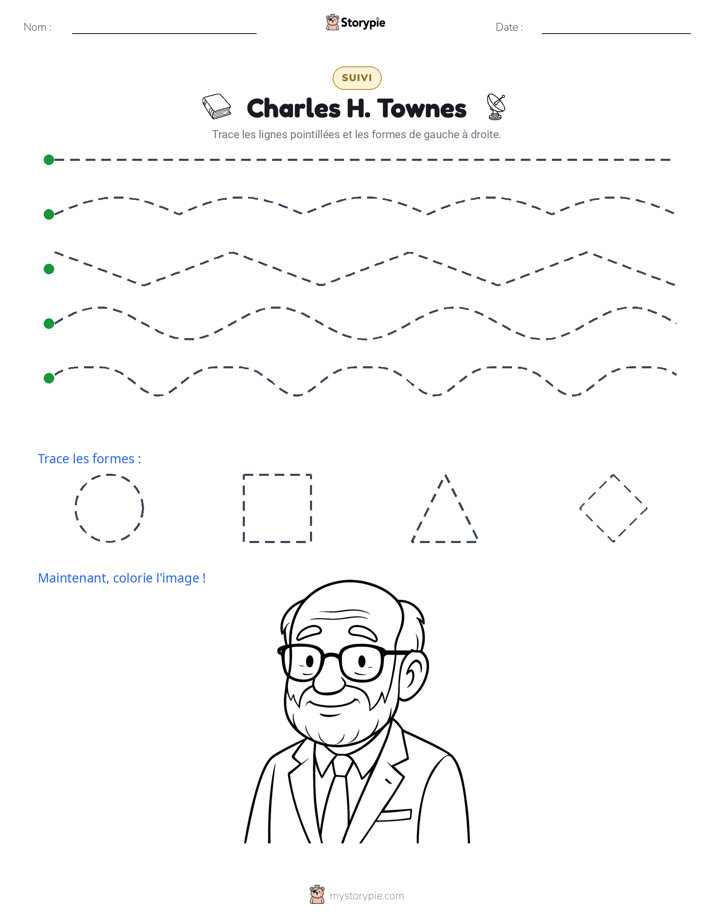 Nom : ____ Storypie Date : ____

SUIVI

Charles H. Townes

Trace les lignes pointillées et les formes de gauche à droite.

Trace les formes :

Maintenant, colorie l'image !

mystorypie.com